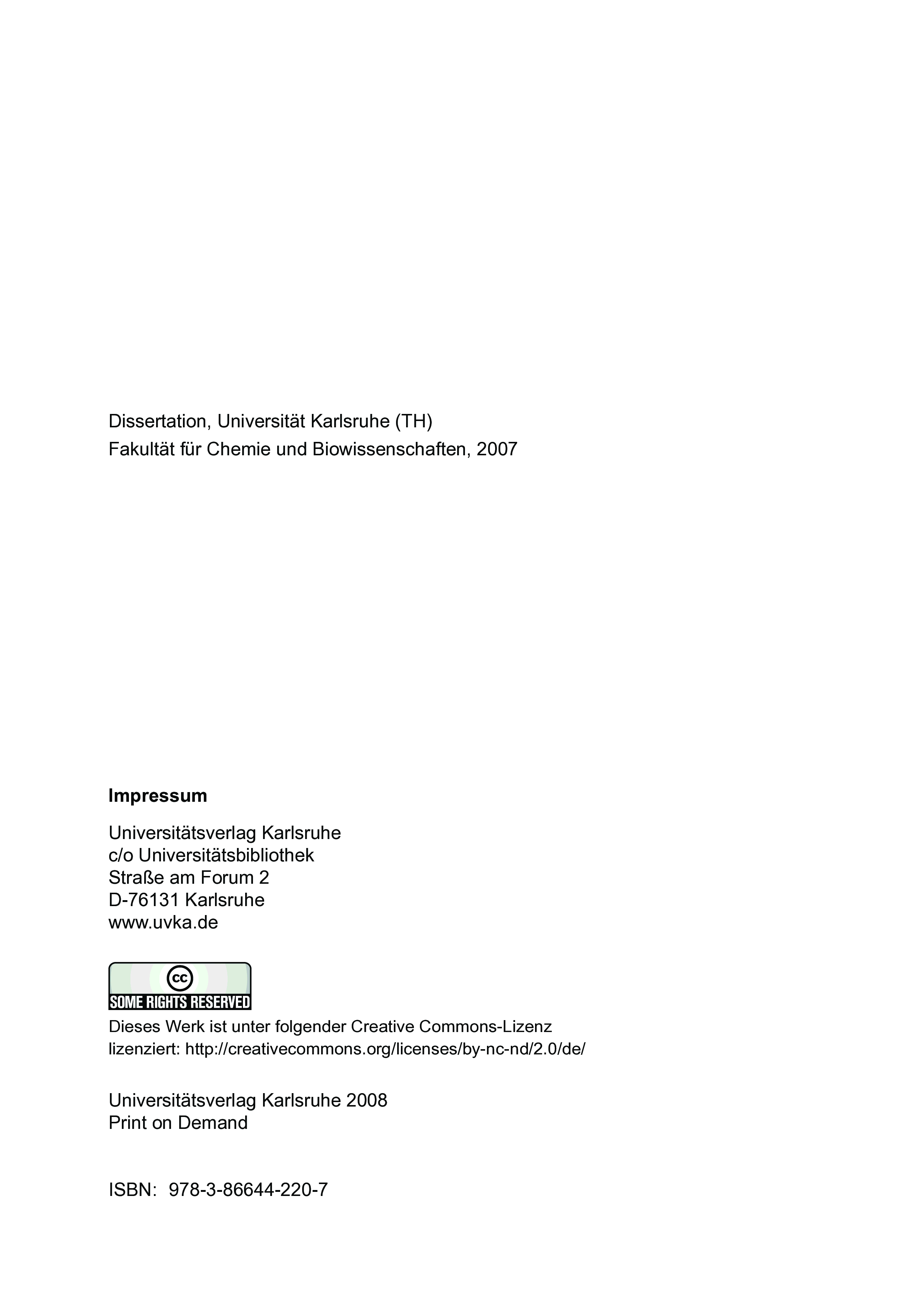 Dissertation, Universität Karlsruhe (TH)
Fakultät für Chemie und Biowissenschaften, 2007

**Impressum**

Universitätsverlag Karlsruhe
c/o Universitätsbibliothek
Straße am Forum 2
D-76131 Karlsruhe
www.uvka.de

cc
SOME RIGHTS RESERVED

Dieses Werk ist unter folgender Creative Commons-Lizenz lizenziert: http://creativecommons.org/licenses/by-nc-nd/2.0/de/

Universitätsverlag Karlsruhe 2008
Print on Demand

ISBN: 978-3-86644-220-7